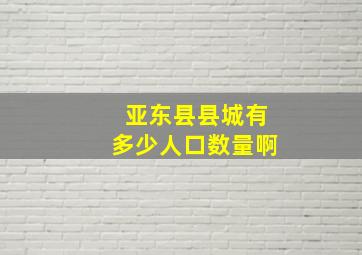 亚东县县城有
多少人口数量啊